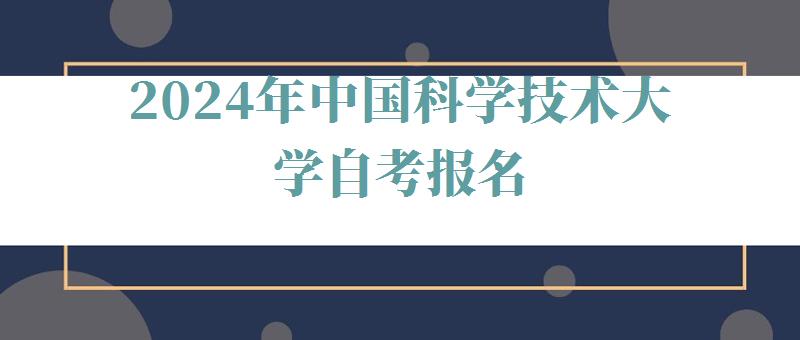 2024年中国科学技术大学自考报名